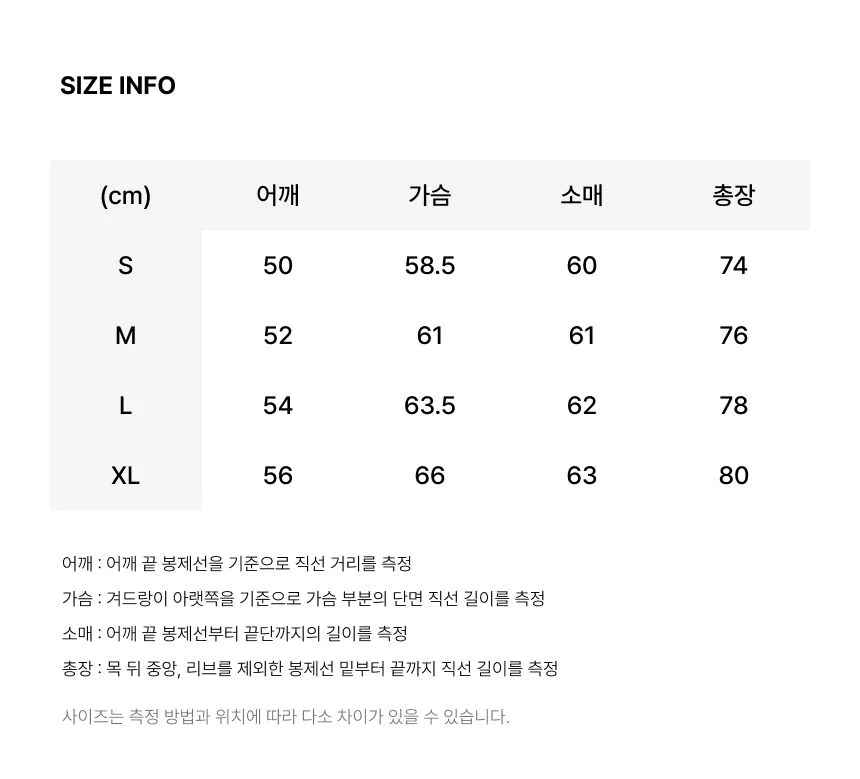 SIZE INFO

| (cm) | 어깨 | 가슴 | 소매 | 총장 |
|---|---|---|---|---|
| S | 50 | 58.5 | 60 | 74 |
| M | 52 | 61 | 61 | 76 |
| L | 54 | 63.5 | 62 | 78 |
| XL | 56 | 66 | 63 | 80 |

어깨 : 어깨 끝 봉제선을 기준으로 직선 거리를 측정

가슴 : 겨드랑이 아랫쪽을 기준으로 가슴 부분의 단면 직선 길이를 측정

소매 : 어깨 끝 봉제선부터 끝단까지의 길이를 측정

총장 : 목 뒤 중앙, 리브를 제외한 봉제선 밑부터 끝까지 직선 길이를 측정

사이즈는 측정 방법과 위치에 따라 다소 차이가 있을 수 있습니다.